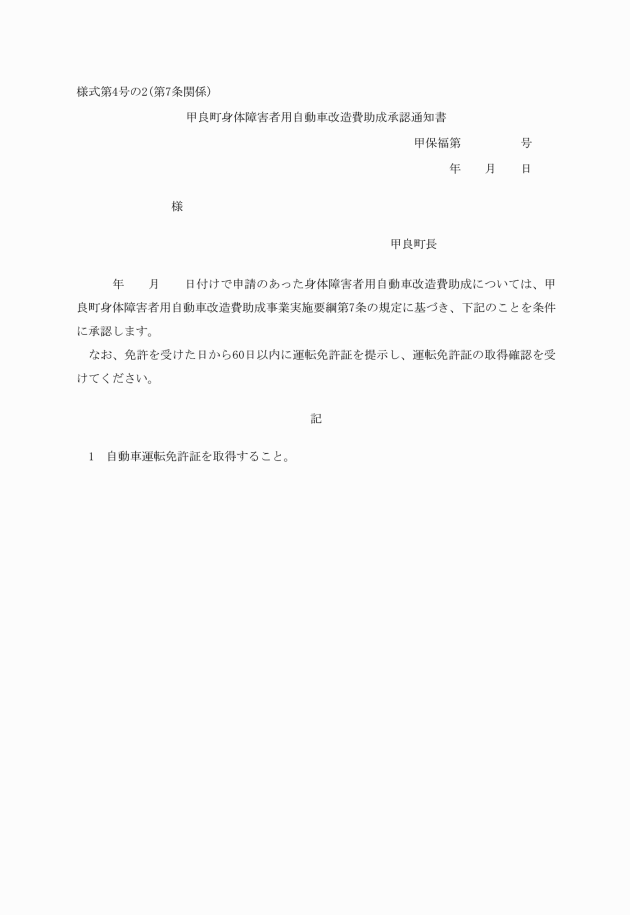 様式第4号の2(第7条関係)

甲良町身体障害者用自動車改造費助成承認通知書

甲保福第　　　　号

年　　月　　日

様

甲良町長

年　　月　　日付けで申請のあった身体障害者用自動車改造費助成については、甲良町身体障害者用自動車改造費助成事業実施要綱第7条の規定に基づき、下記のことを条件に承認します。

なお、免許を受けた日から60日以内に運転免許証を提示し、運転免許証の取得確認を受けてください。

記

1　自動車運転免許証を取得すること。